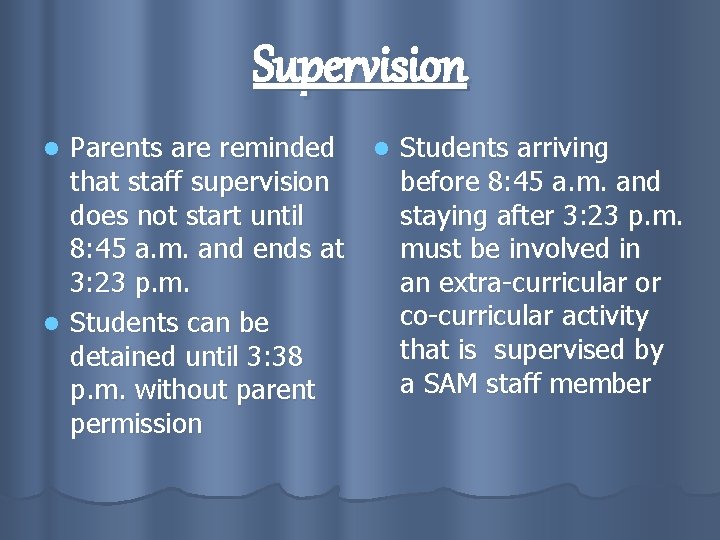 Supervision

- Parents are reminded that staff supervision does not start until 8:45 a.m. and ends at 3:23 p.m.
- Students can be detained until 3:38 p.m. without parent permission

- Students arriving before 8:45 a.m. and staying after 3:23 p.m. must be involved in an extra-curricular or co-curricular activity that is supervised by a SAM staff member